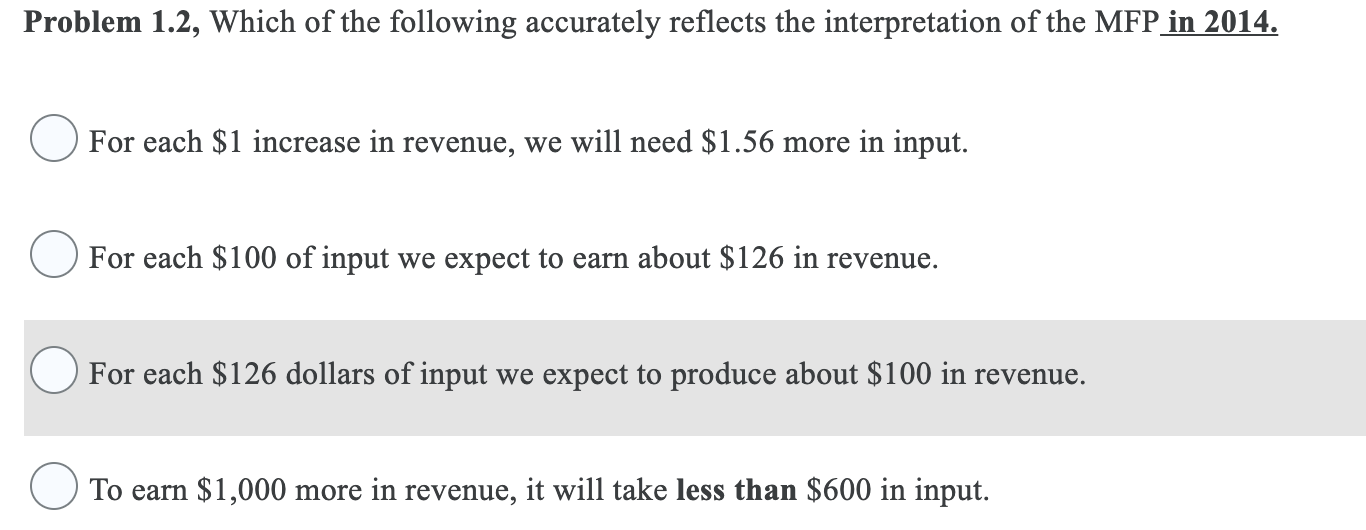 **Problem 1.2,** Which of the following accurately reflects the interpretation of the MFP **in 2014.**

For each \$1 increase in revenue, we will need \$1.56 more in input.

For each \$100 of input we expect to earn about \$126 in revenue.

For each \$126 dollars of input we expect to produce about \$100 in revenue.

To earn \$1,000 more in revenue, it will take **less than** \$600 in input.